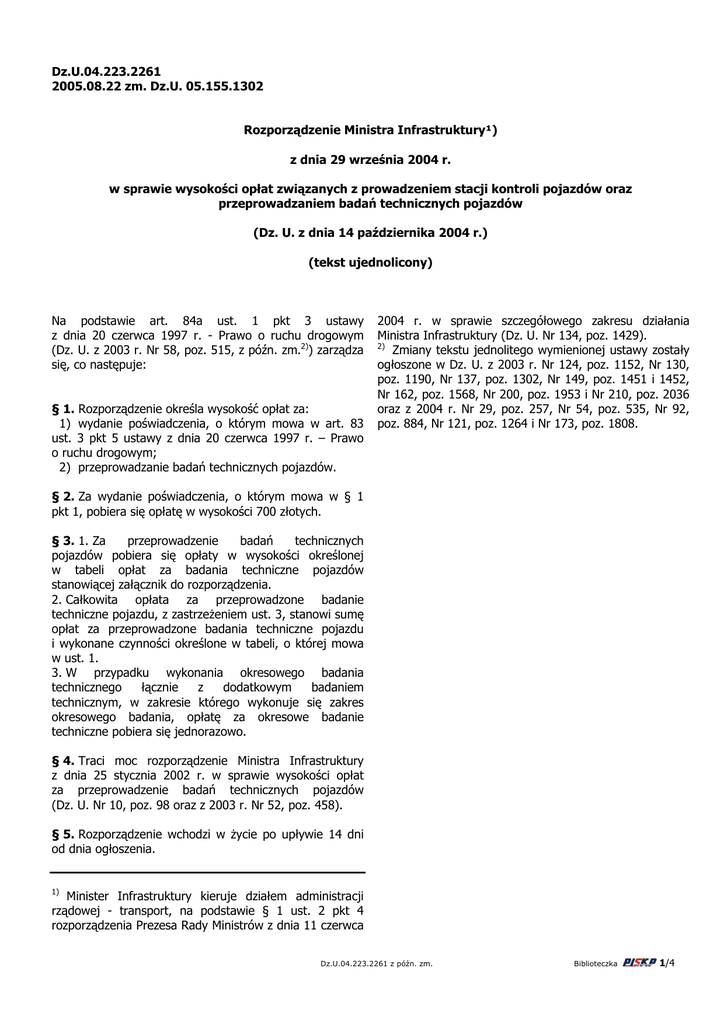 Dz.U.04.223.2261
2005.08.22 zm. Dz.U. 05.155.1302

Rozporządzenie Ministra Infrastruktury¹)

z dnia 29 września 2004 r.

w sprawie wysokości opłat związanych z prowadzeniem stacji kontroli pojazdów oraz przeprowadzaniem badań technicznych pojazdów

(Dz. U. z dnia 14 października 2004 r.)

(tekst ujednolicony)

Na podstawie art. 84a ust. 1 pkt 3 ustawy z dnia 20 czerwca 1997 r. - Prawo o ruchu drogowym (Dz. U. z 2003 r. Nr 58, poz. 515, z późn. zm.$^{2)}$) zarządza się, co następuje:

§ 1. Rozporządzenie określa wysokość opłat za:
1) wydanie poświadczenia, o którym mowa w art. 83 ust. 3 pkt 5 ustawy z dnia 20 czerwca 1997 r. – Prawo o ruchu drogowym;
2) przeprowadzanie badań technicznych pojazdów.

§ 2. Za wydanie poświadczenia, o którym mowa w § 1 pkt 1, pobiera się opłatę w wysokości 700 złotych.

§ 3. 1. Za przeprowadzenie badań technicznych pojazdów pobiera się opłaty w wysokości określonej w tabeli opłat za badania techniczne pojazdów stanowiącej załącznik do rozporządzenia.
2. Całkowita opłata za przeprowadzone badanie techniczne pojazdu, z zastrzeżeniem ust. 3, stanowi sumę opłat za przeprowadzone badania techniczne pojazdu i wykonane czynności określone w tabeli, o której mowa w ust. 1.
3. W przypadku wykonania okresowego badania technicznego łącznie z dodatkowym badaniem technicznym, w zakresie którego wykonuje się zakres okresowego badania, opłatę za okresowe badanie techniczne pobiera się jednorazowo.

§ 4. Traci moc rozporządzenie Ministra Infrastruktury z dnia 25 stycznia 2002 r. w sprawie wysokości opłat za przeprowadzenie badań technicznych pojazdów (Dz. U. Nr 10, poz. 98 oraz z 2003 r. Nr 52, poz. 458).

§ 5. Rozporządzenie wchodzi w życie po upływie 14 dni od dnia ogłoszenia.

$^{1)}$ Minister Infrastruktury kieruje działem administracji rządowej - transport, na podstawie § 1 ust. 2 pkt 4 rozporządzenia Prezesa Rady Ministrów z dnia 11 czerwca 2004 r. w sprawie szczegółowego zakresu działania Ministra Infrastruktury (Dz. U. Nr 134, poz. 1429).
$^{2)}$ Zmiany tekstu jednolitego wymienionej ustawy zostały ogłoszone w Dz. U. z 2003 r. Nr 124, poz. 1152, Nr 130, poz. 1190, Nr 137, poz. 1302, Nr 149, poz. 1451 i 1452, Nr 162, poz. 1568, Nr 200, poz. 1953 i Nr 210, poz. 2036 oraz z 2004 r. Nr 29, poz. 257, Nr 54, poz. 535, Nr 92, poz. 884, Nr 121, poz. 1264 i Nr 173, poz. 1808.

Dz.U.04.223.2261 z późn. zm.

Biblioteczka PISKP 1/4